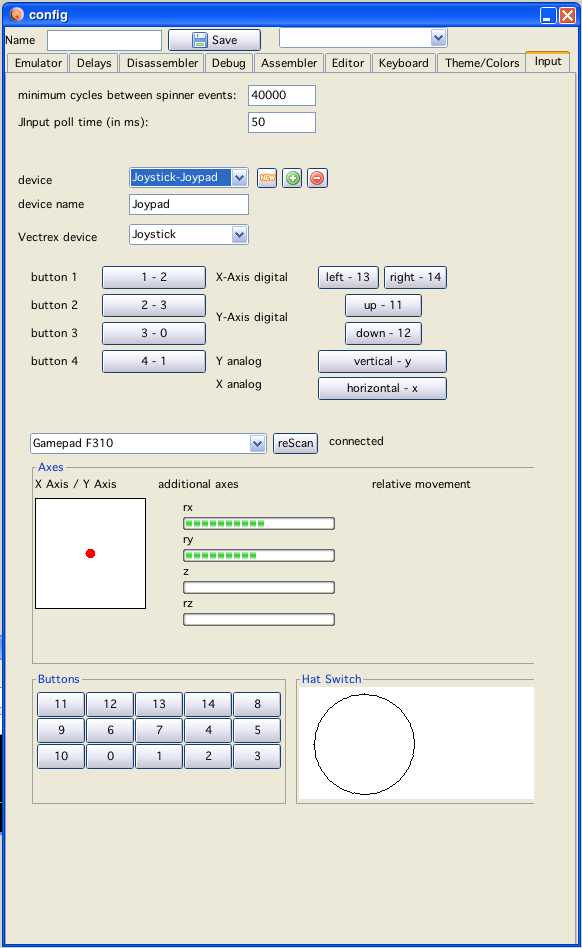 config

Name Save

Emulator Delays Disassembler Debug Assembler Editor Keyboard Theme/Colors Input

minimum cycles between spinner events: 40000
JInput poll time (in ms): 50

device Joystick-Joypad NEW
device name Joypad
Vectrex device Joystick

button 1 1 - 2
button 2 2 - 3
button 3 3 - 0
button 4 4 - 1

X-Axis digital left - 13 right - 14
Y-Axis digital up - 11 down - 12
Y analog vertical - y
X analog horizontal - x

Gamepad F310 reScan connected

Axes
X Axis / Y Axis additional axes relative movement
rx
ry
z
rz

Buttons

| 11 | 12 | 13 | 14 | 8 |
|---|---|---|---|---|
| 9 | 6 | 7 | 4 | 5 |
| 10 | 0 | 1 | 2 | 3 |

Hat Switch